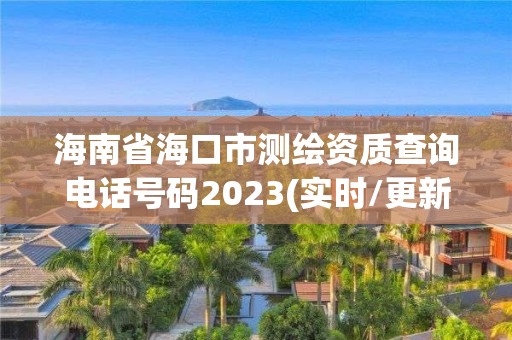 海南省海口市测绘资质查询电话号码2023(实时/更新